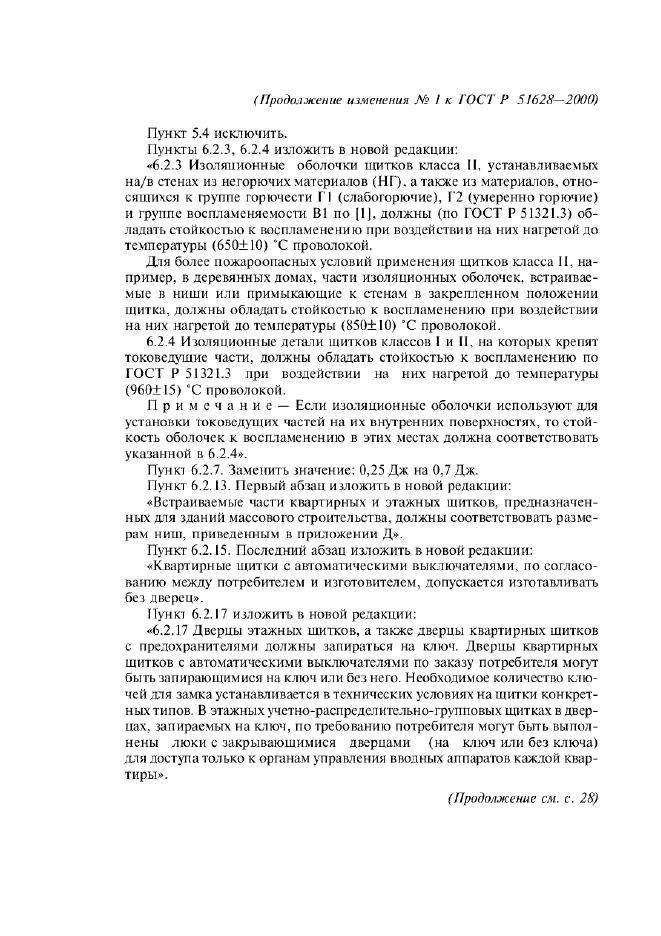 (Продолжение изменения № 1 к ГОСТ Р 51628—2000)

Пункт 5.4 исключить.

Пункты 6.2.3, 6.2.4 изложить в новой редакции:

«6.2.3 Изоляционные оболочки щитков класса II, устанавливаемых на/в стенах из негорючих материалов (НГ), а также из материалов, относящихся к группе горючести Г1 (слабогорючие), Г2 (умеренно горючие) и группе воспламеняемости В1 по [1], должны (по ГОСТ Р 51321.3) обладать стойкостью к воспламенению при воздействии на них нагретой до температуры (650±10) °С проволокой.

Для более пожароопасных условий применения щитков класса II, например, в деревянных домах, части изоляционных оболочек, встраиваемые в ниши или примыкающие к стенам в закрепленном положении щитка, должны обладать стойкостью к воспламенению при воздействии на них нагретой до температуры (850±10) °С проволокой.

6.2.4 Изоляционные детали щитков классов I и II, на которых крепят токоведущие части, должны обладать стойкостью к воспламенению по ГОСТ Р 51321.3 при воздействии на них нагретой до температуры (960±15) °С проволокой.

Примечание — Если изоляционные оболочки используют для установки токоведущих частей на их внутренних поверхностях, то стойкость оболочек к воспламенению в этих местах должна соответствовать указанной в 6.2.4».

Пункт 6.2.7. Заменить значение: 0,25 Дж на 0,7 Дж.

Пункт 6.2.13. Первый абзац изложить в новой редакции:

«Встраиваемые части квартирных и этажных щитков, предназначенных для зданий массового строительства, должны соответствовать размерам ниш, приведенным в приложении Д».

Пункт 6.2.15. Последний абзац изложить в новой редакции:

«Квартирные щитки с автоматическими выключателями, по согласованию между потребителем и изготовителем, допускается изготавливать без дверец».

Пункт 6.2.17 изложить в новой редакции:

«6.2.17 Дверцы этажных щитков, а также дверцы квартирных щитков с предохранителями должны запираться на ключ. Дверцы квартирных щитков с автоматическими выключателями по заказу потребителя могут быть запирающимися на ключ или без него. Необходимое количество ключей для замка устанавливается в технических условиях на щитки конкретных типов. В этажных учетно-распределительно-групповых щитках в дверцах, запираемых на ключ, по требованию потребителя могут быть выполнены люки с закрывающимися дверцами (на ключ или без ключа) для доступа только к органам управления вводных аппаратов каждой квартиры».

(Продолжение см. с. 28)